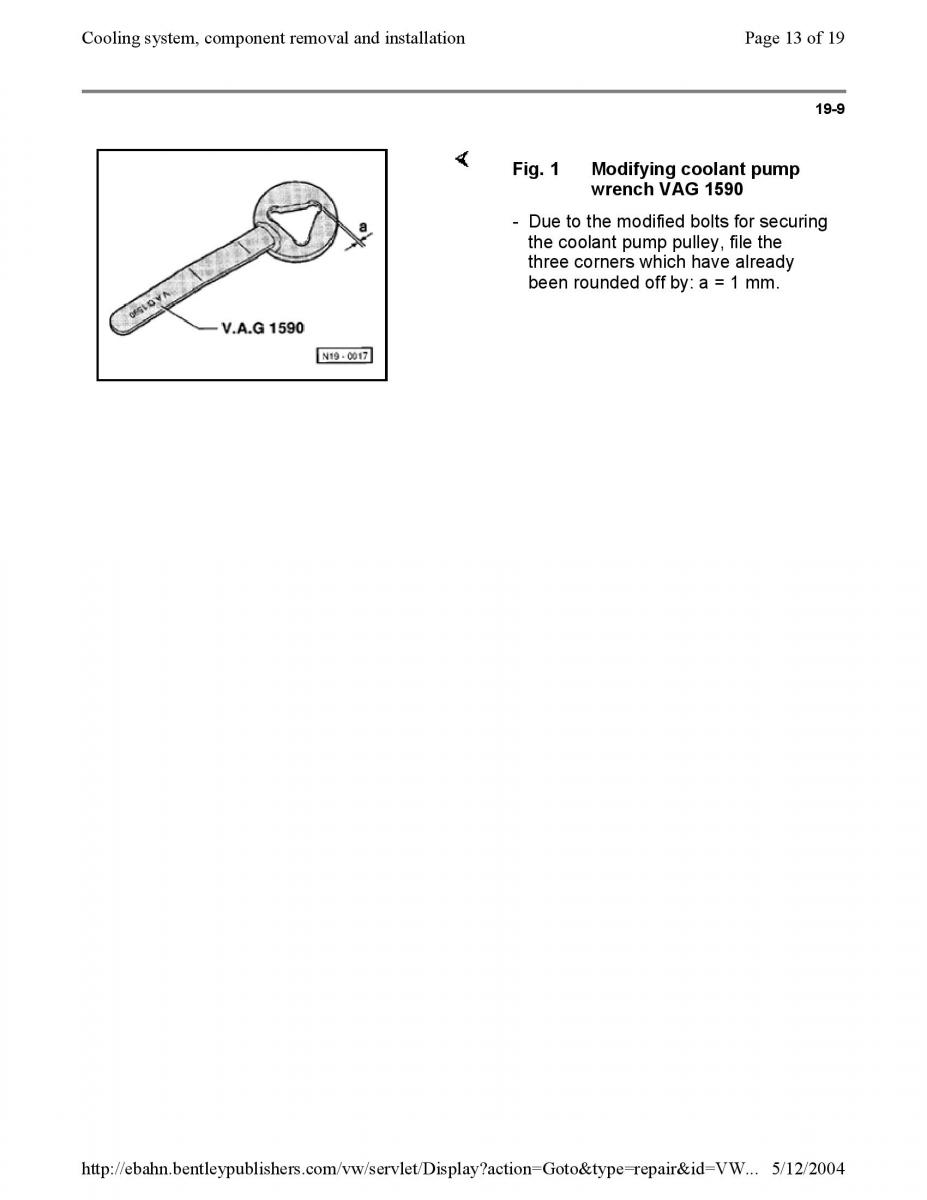 Cooling system, component removal and installation

Page 13 of 19

19-9

a

V.A.G 1590

V.A.G 1590

N19 - 0017

Fig. 1 Modifying coolant pump wrench VAG 1590

- Due to the modified bolts for securing the coolant pump pulley, file the three corners which have already been rounded off by: a = 1 mm.

http://ebahn.bentleypublishers.com/vw/servlet/Display?action=Goto&type=repair&id=VW... 5/12/2004